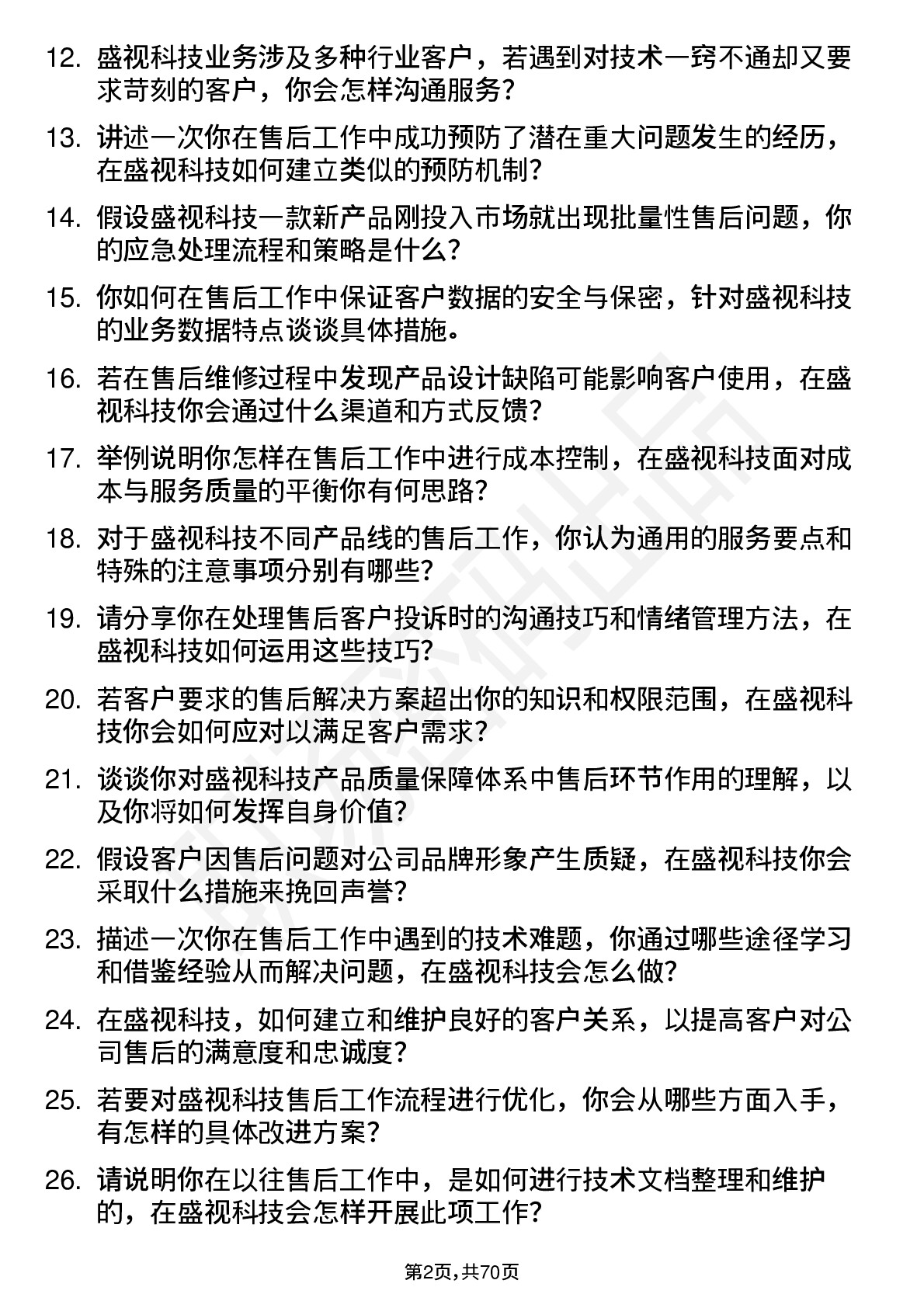 12. 盛视科技业务涉及多种行业客户，若遇到对技术一窍不通却又要求苛刻的客户，你会怎样沟通服务？

13. 讲述一次你在售后工作中成功预防了潜在重大问题发生的经历，在盛视科技如何建立类似的预防机制？

14. 假设盛视科技一款新产品刚投入市场就出现批量性售后问题，你的应急处理流程和策略是什么？

15. 你如何在售后工作中保证客户数据的安全与保密，针对盛视科技的业务数据特点谈谈具体措施。

16. 若在售后维修过程中发现产品设计缺陷可能影响客户使用，在盛视科技你会通过什么渠道和方式反馈？

17. 举例说明你怎样在售后工作中进行成本控制，在盛视科技面对成本与服务质量的平衡你有何思路？

18. 对于盛视科技不同产品线的售后工作，你认为通用的服务要点和特殊的注意事项分别有哪些？

19. 请分享你在处理售后客户投诉时的沟通技巧和情绪管理方法，在盛视科技如何运用这些技巧？

20. 若客户要求的售后解决方案超出你的知识和权限范围，在盛视科技你会如何应对以满足客户需求？

21. 谈谈你对盛视科技产品质量保障体系中售后环节作用的理解，以及你将如何发挥自身价值？

22. 假设客户因售后问题对公司品牌形象产生质疑，在盛视科技你会采取什么措施来挽回声誉？

23. 描述一次你在售后工作中遇到的技术难题，你通过哪些途径学习和借鉴经验从而解决问题，在盛视科技会怎么做？

24. 在盛视科技，如何建立和维护良好的客户关系，以提高客户对公司售后的满意度和忠诚度？

25. 若要对盛视科技售后工作流程进行优化，你会从哪些方面入手，有怎样的具体改进方案？

26. 请说明你在以往售后工作中，是如何进行技术文档整理和维护的，在盛视科技会怎样开展此项工作？

第2页，共70页